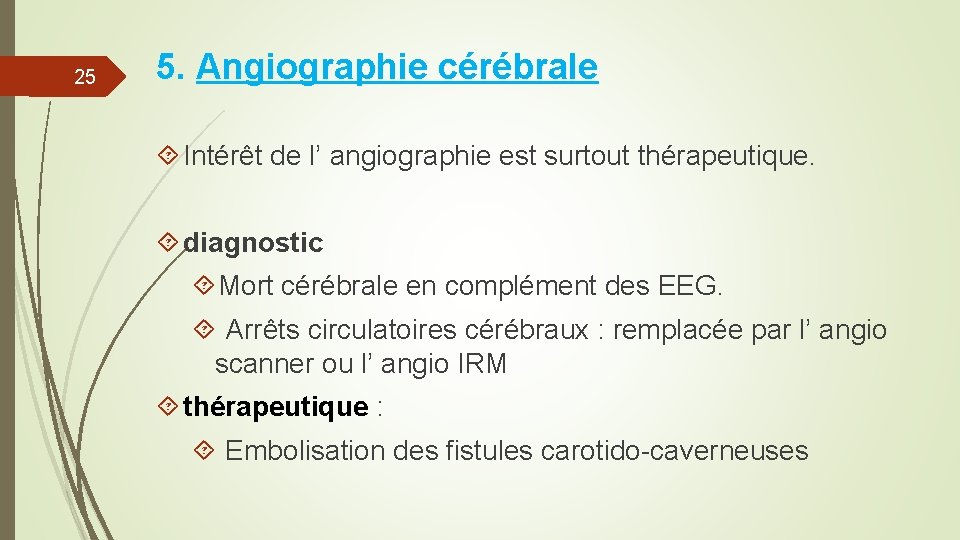 25

5. Angiographie cérébrale

Intérêt de l’ angiographie est surtout thérapeutique.

diagnostic

Mort cérébrale en complément des EEG.

Arrêts circulatoires cérébraux : remplacée par l’ angio scanner ou l’ angio IRM

thérapeutique :

Embolisation des fistules carotido-caverneuses